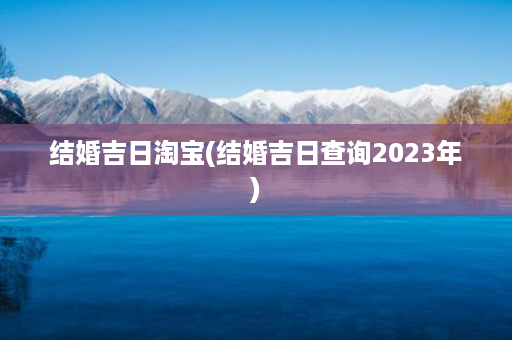 结婚吉日淘宝(结婚吉日查询2023年)